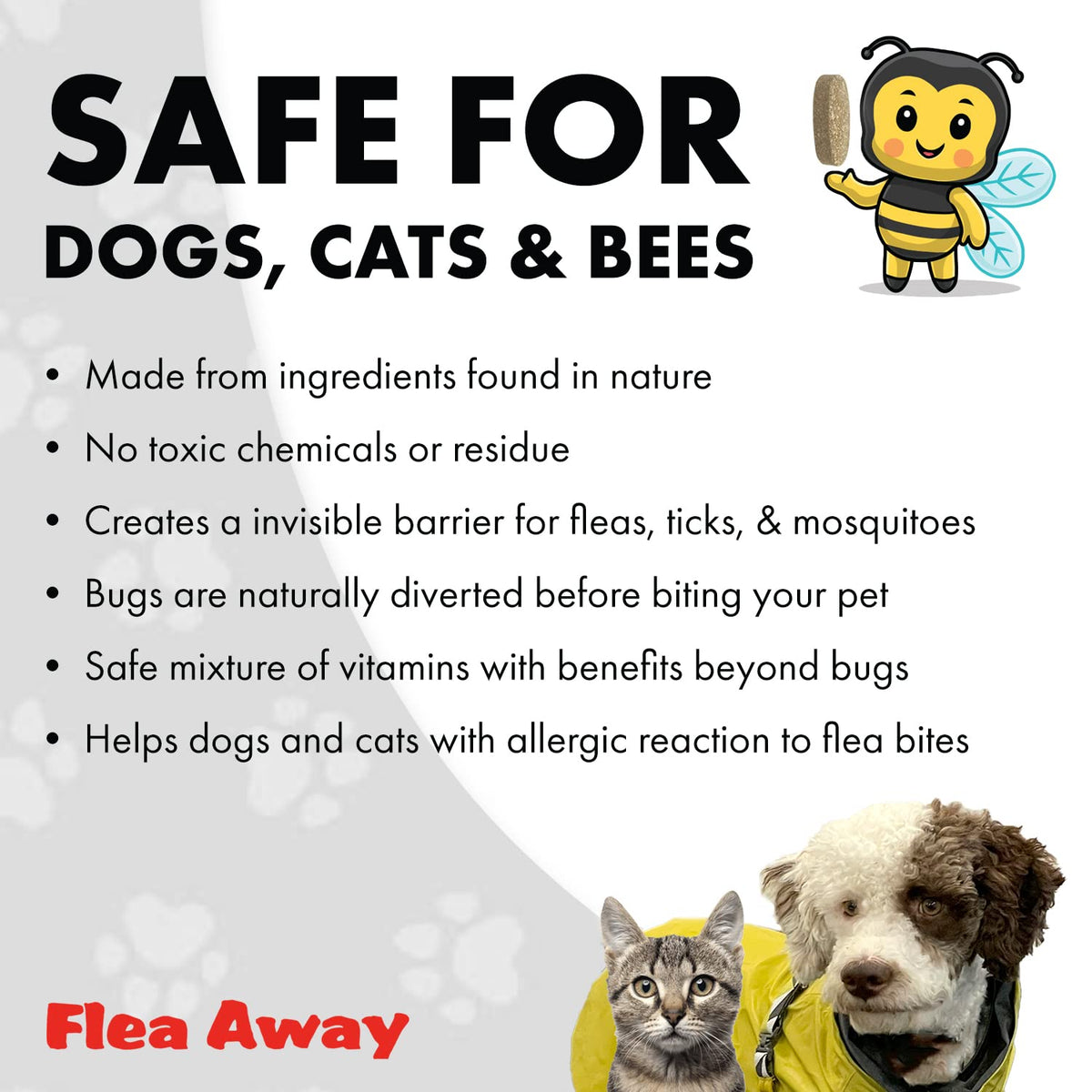 SAFE FOR
DOGS, CATS & BEES

• Made from ingredients found in nature
• No toxic chemicals or residue
• Creates a invisible barrier for fleas, ticks, & mosquitoes
• Bugs are naturally diverted before biting your pet
• Safe mixture of vitamins with benefits beyond bugs
• Helps dogs and cats with allergic reaction to flea bites

Flea Away